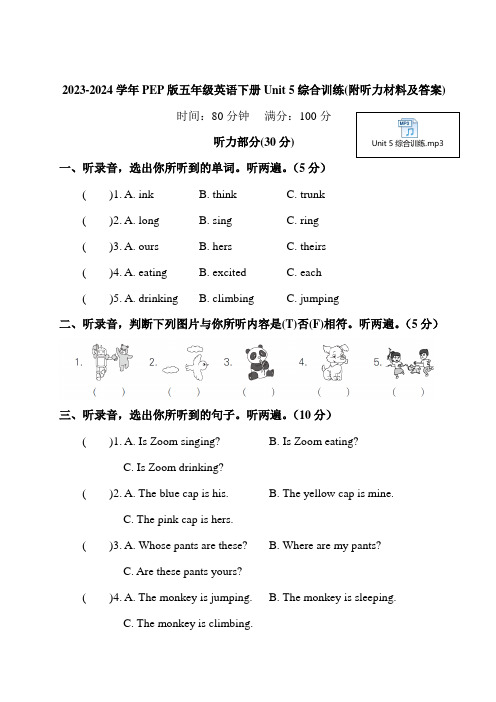 2023-2024 学年 PEP 版五年级英语下册 Unit 5 综合训练(附听力材料及答案)

时间：80 分钟　满分：100 分

MP3
Unit 5 综合训练.mp3

听力部分(30 分)

一、听录音，选出你所听到的单词。听两遍。(5 分)

(　　)1. A. ink　B. think　C. trunk

(　　)2. A. long　B. sing　C. ring

(　　)3. A. ours　B. hers　C. theirs

(　　)4. A. eating　B. excited　C. each

(　　)5. A. drinking　B. climbing　C. jumping

二、听录音，判断下列图片与你所听内容是(T)否(F)相符。听两遍。(5 分)

1.　2.　3.　4.　5.

(　　)　(　　)　(　　)　(　　)　(　　)

三、听录音，选出你所听到的句子。听两遍。(10 分)

(　　)1. A. Is Zoom singing?　B. Is Zoom eating?
C. Is Zoom drinking?

(　　)2. A. The blue cap is his.　B. The yellow cap is mine.
C. The pink cap is hers.

(　　)3. A. Whose pants are these?　B. Where are my pants?
C. Are these pants yours?

(　　)4. A. The monkey is jumping.　B. The monkey is sleeping.
C. The monkey is climbing.